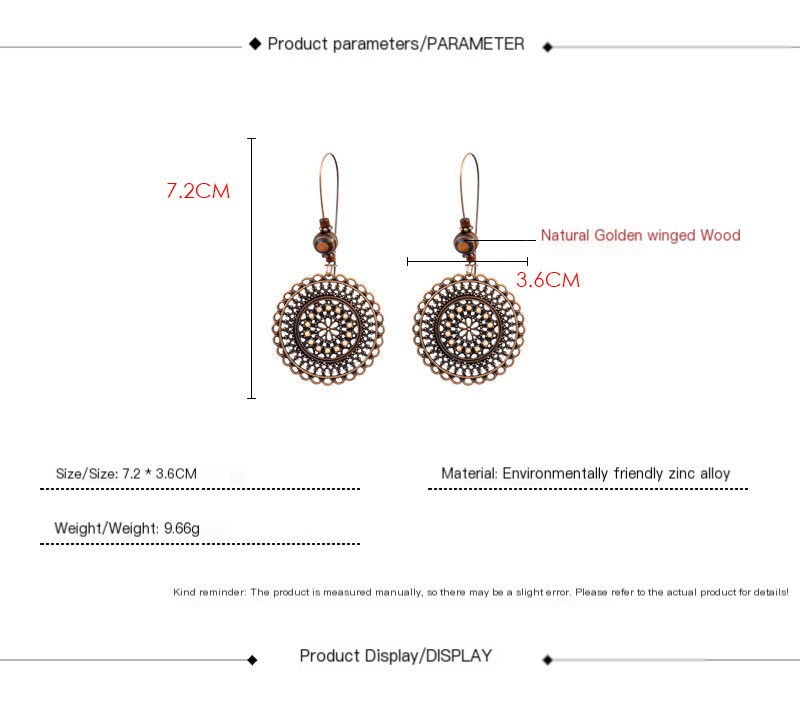 Product parameters/PARAMETER

7.2CM

Natural Golden winged Wood

3.6CM

Size/Size: 7.2 * 3.6CM

Material: Environmentally friendly zinc alloy

Weight/Weight: 9.66g

Kind reminder: The product is measured manually, so there may be a slight error. Please refer to the actual product for details!

Product Display/DISPLAY